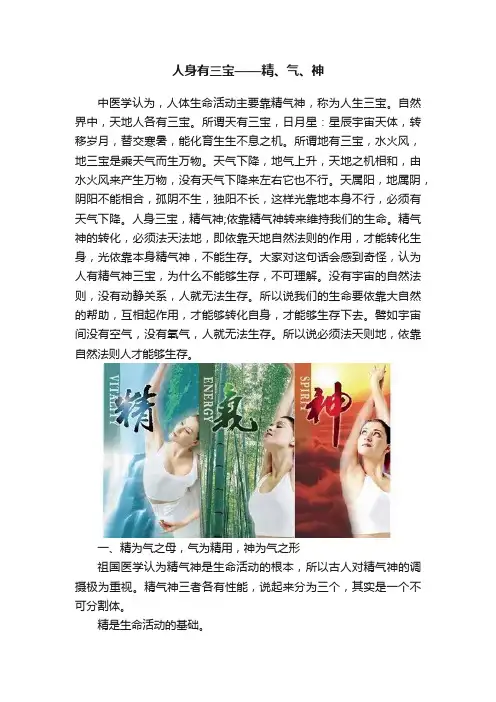 人身有三宝——精、气、神

中医学认为，人体生命活动主要靠精气神，称为人生三宝。自然界中，天地人各有三宝。所谓天有三宝，日月星：星辰宇宙天体，转移岁月，替交寒暑，能化育生生不息之机。所谓地有三宝，水火风，地三宝是乘天气而生万物。天气下降，地气上升，天地之机相和，由水火风来产生万物，没有天气下降来左右它也不行。天属阳，地属阴，阴阳不能相合，孤阴不生，独阳不长，这样光靠地本身不行，必须有天气下降。人身三宝，精气神;依靠精气神转来维持我们的生命。精气神的转化，必须法天法地，即依靠天地自然法则的作用，才能转化生身，光依靠本身精气神，不能生存。大家对这句话会感到奇怪，认为人有精气神三宝，为什么不能够生存，不可理解。没有宇宙的自然法则，没有动静关系，人就无法生存。所以说我们的生命要依靠大自然的帮助，互相起作用，才能够转化自身，才能够生存下去。譬如宇宙间没有空气，没有氧气，人就无法生存。所以说必须法天则地，依靠自然法则人才能够生存。

VITALITY 精 ENERGY 氣 SPIRIT 神

一、精为气之母，气为精用，神为气之形

祖国医学认为精气神是生命活动的根本，所以古人对精气神的调摄极为重视。精气神三者各有性能，说起来分为三个，其实是一个不可分割体。

精是生命活动的基础。